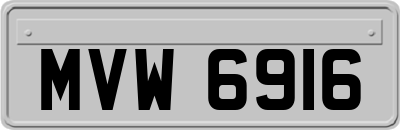 MVW 6916